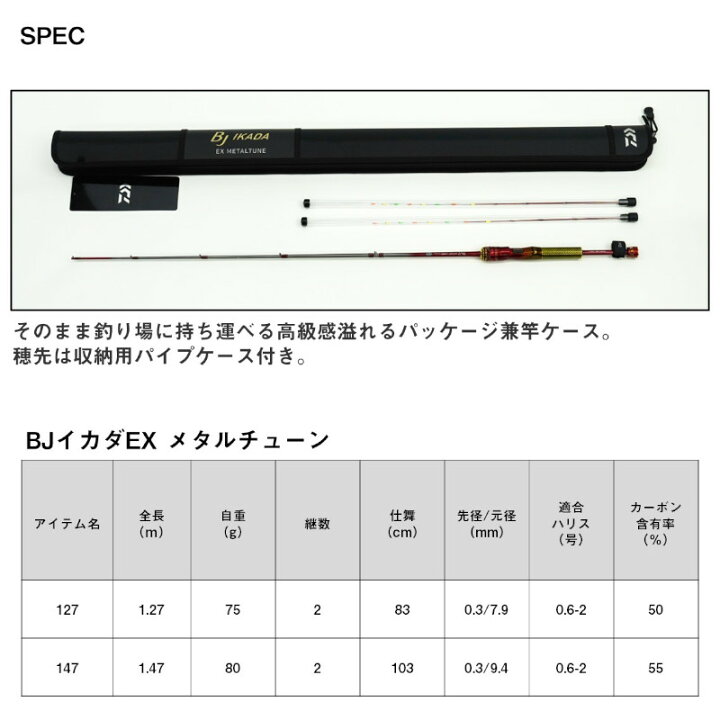 SPEC

BJ IKADA
EX METALTUNE

そのまま釣り場に持ち運べる高級感溢れるパッケージ兼竿ケース。
穂先は収納用パイプケース付き。

BJイカダEX メタルチューン

| アイテム名 | 全長（m） | 自重（g） | 継数 | 仕舞（cm） | 先径/元径（mm） | 適合ハリス（号） | カーボン含有率（%） |
|---|---|---|---|---|---|---|---|
| 127 | 1.27 | 75 | 2 | 83 | 0.3/7.9 | 0.6-2 | 50 |
| 147 | 1.47 | 80 | 2 | 103 | 0.3/9.4 | 0.6-2 | 55 |